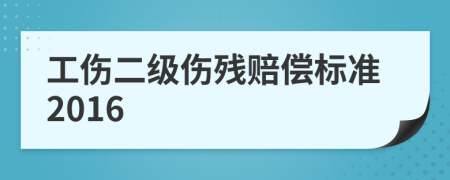 工伤二级伤残赔偿标准2016